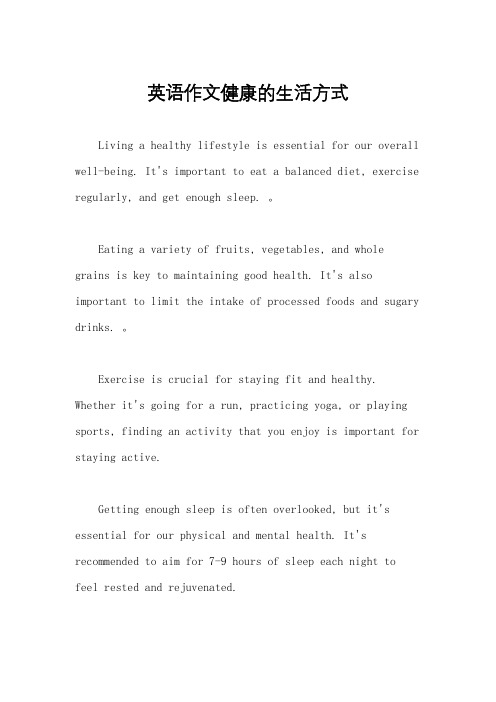 英语作文健康的生活方式

Living a healthy lifestyle is essential for our overall well-being. It's important to eat a balanced diet, exercise regularly, and get enough sleep. 。

Eating a variety of fruits, vegetables, and whole grains is key to maintaining good health. It's also important to limit the intake of processed foods and sugary drinks. 。

Exercise is crucial for staying fit and healthy. Whether it's going for a run, practicing yoga, or playing sports, finding an activity that you enjoy is important for staying active.

Getting enough sleep is often overlooked, but it's essential for our physical and mental health. It's recommended to aim for 7-9 hours of sleep each night to feel rested and rejuvenated.